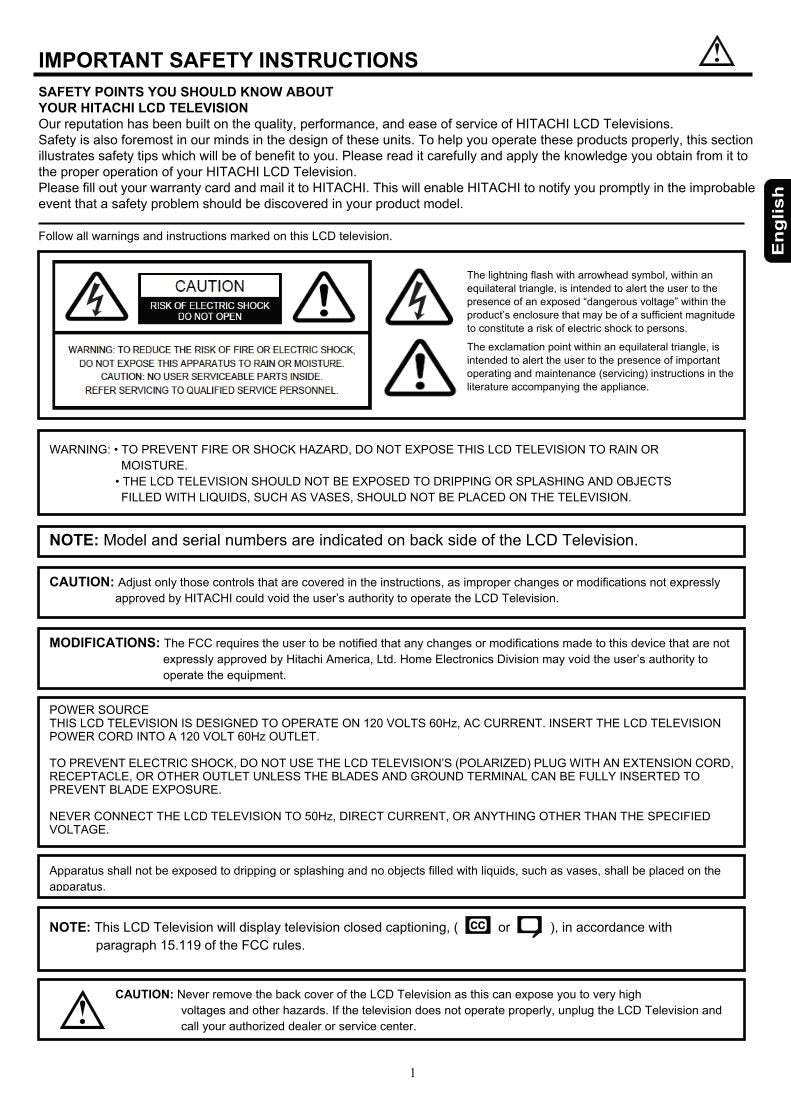 IMPORTANT SAFETY INSTRUCTIONS

SAFETY POINTS YOU SHOULD KNOW ABOUT
YOUR HITACHI LCD TELEVISION
Our reputation has been built on the quality, performance, and ease of service of HITACHI LCD Televisions.
Safety is also foremost in our minds in the design of these units. To help you operate these products properly, this section illustrates safety tips which will be of benefit to you. Please read it carefully and apply the knowledge you obtain from it to the proper operation of your HITACHI LCD Television.
Please fill out your warranty card and mail it to HITACHI. This will enable HITACHI to notify you promptly in the improbable event that a safety problem should be discovered in your product model.

English

Follow all warnings and instructions marked on this LCD television.

CAUTION
RISK OF ELECTRIC SHOCK
DO NOT OPEN

WARNING: TO REDUCE THE RISK OF FIRE OR ELECTRIC SHOCK, DO NOT EXPOSE THIS APPARATUS TO RAIN OR MOISTURE.
CAUTION: NO USER SERVICEABLE PARTS INSIDE.
REFER SERVICING TO QUALIFIED SERVICE PERSONNEL.

The lightning flash with arrowhead symbol, within an equilateral triangle, is intended to alert the user to the presence of an exposed "dangerous voltage" within the product's enclosure that may be of a sufficient magnitude to constitute a risk of electric shock to persons.

The exclamation point within an equilateral triangle, is intended to alert the user to the presence of important operating and maintenance (servicing) instructions in the literature accompanying the appliance.

WARNING: • TO PREVENT FIRE OR SHOCK HAZARD, DO NOT EXPOSE THIS LCD TELEVISION TO RAIN OR MOISTURE.
• THE LCD TELEVISION SHOULD NOT BE EXPOSED TO DRIPPING OR SPLASHING AND OBJECTS FILLED WITH LIQUIDS, SUCH AS VASES, SHOULD NOT BE PLACED ON THE TELEVISION.

NOTE: Model and serial numbers are indicated on back side of the LCD Television.

CAUTION: Adjust only those controls that are covered in the instructions, as improper changes or modifications not expressly approved by HITACHI could void the user's authority to operate the LCD Television.

MODIFICATIONS: The FCC requires the user to be notified that any changes or modifications made to this device that are not expressly approved by Hitachi America, Ltd. Home Electronics Division may void the user's authority to operate the equipment.

POWER SOURCE
THIS LCD TELEVISION IS DESIGNED TO OPERATE ON 120 VOLTS 60Hz, AC CURRENT. INSERT THE LCD TELEVISION POWER CORD INTO A 120 VOLT 60Hz OUTLET.

TO PREVENT ELECTRIC SHOCK, DO NOT USE THE LCD TELEVISION'S (POLARIZED) PLUG WITH AN EXTENSION CORD, RECEPTACLE, OR OTHER OUTLET UNLESS THE BLADES AND GROUND TERMINAL CAN BE FULLY INSERTED TO PREVENT BLADE EXPOSURE.

NEVER CONNECT THE LCD TELEVISION TO 50Hz, DIRECT CURRENT, OR ANYTHING OTHER THAN THE SPECIFIED VOLTAGE.

Apparatus shall not be exposed to dripping or splashing and no objects filled with liquids, such as vases, shall be placed on the apparatus.

NOTE: This LCD Television will display television closed captioning, ( CC or ), in accordance with paragraph 15.119 of the FCC rules.

CAUTION: Never remove the back cover of the LCD Television as this can expose you to very high voltages and other hazards. If the television does not operate properly, unplug the LCD Television and call your authorized dealer or service center.

1